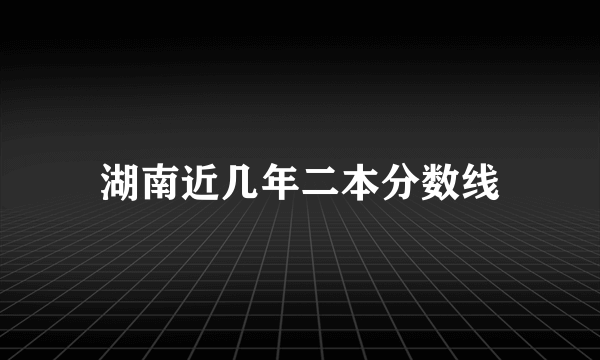 湖南近几年二本分数线